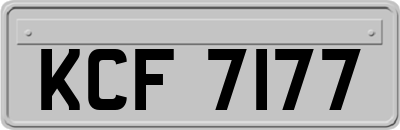 KCF 7177